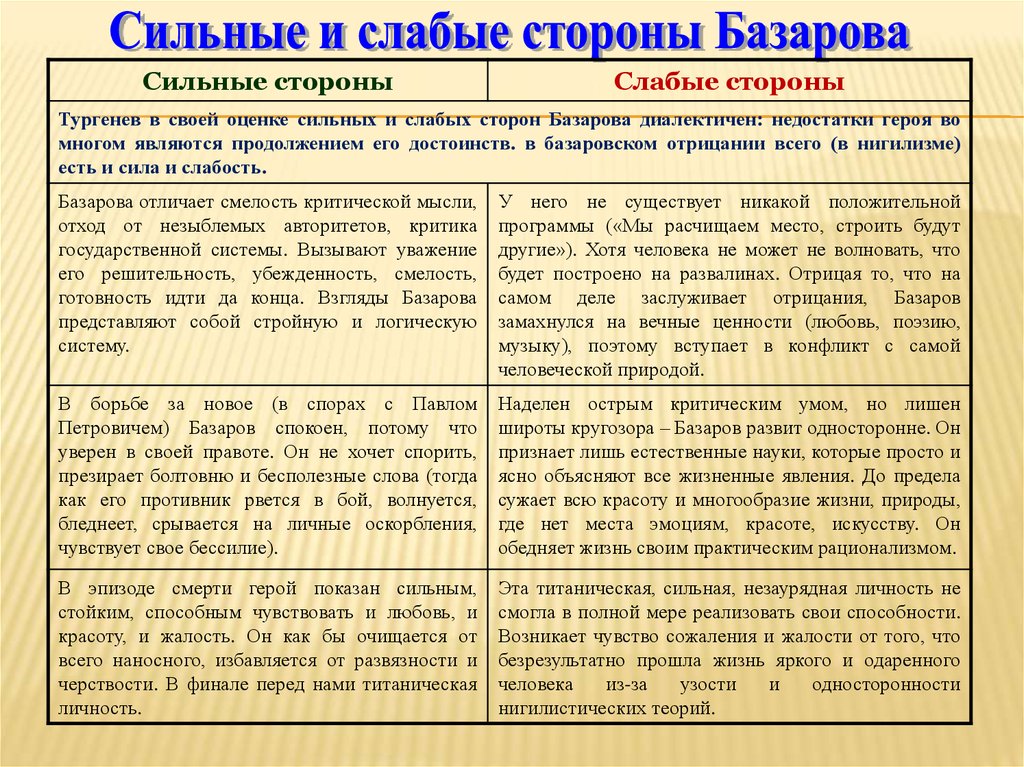 Сильные и слабые стороны Базарова

| Сильные стороны | Слабые стороны |
|---|---|
| Тургенев в своей оценке сильных и слабых сторон Базарова диалектичен: недостатки героя во многом являются продолжением его достоинств. в базаровском отрицании всего (в нигилизме) есть и сила и слабость. | |
| Базарова отличает смелость критической мысли, отход от незыблемых авторитетов, критика государственной системы. Вызывают уважение его решительность, убежденность, смелость, готовность идти да конца. Взгляды Базарова представляют собой стройную и логическую систему. | У него не существует никакой положительной программы («Мы расчищаем место, строить будут другие»). Хотя человека не может не волновать, что будет построено на развалинах. Отрицая то, что на самом деле заслуживает отрицания, Базаров замахнулся на вечные ценности (любовь, поэзию, музыку), поэтому вступает в конфликт с самой человеческой природой. |
| В борьбе за новое (в спорах с Павлом Петровичем) Базаров спокоен, потому что уверен в своей правоте. Он не хочет спорить, презирает болтовню и бесполезные слова (тогда как его противник рвется в бой, волнуется, бледнеет, срывается на личные оскорбления, чувствует свое бессилие). | Наделен острым критическим умом, но лишен широты кругозора – Базаров развит односторонне. Он признает лишь естественные науки, которые просто и ясно объясняют все жизненные явления. До предела сужает всю красоту и многообразие жизни, природы, где нет места эмоциям, красоте, искусству. Он обедняет жизнь своим практическим рационализмом. |
| В эпизоде смерти герой показан сильным, стойким, способным чувствовать и любовь, и красоту, и жалость. Он как бы очищается от всего наносного, избавляется от развязности и черствости. В финале перед нами титаническая личность. | Эта титаническая, сильная, незаурядная личность не смогла в полной мере реализовать свои способности. Возникает чувство сожаления и жалости от того, что безрезультатно прошла жизнь яркого и одаренного человека из-за узости и односторонности нигилистических теорий. |